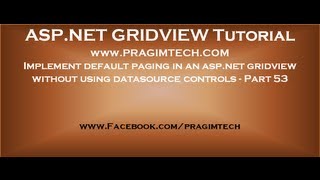 ASP.NET GRIDVIEW Tutorial
www.PRAGIMTECH.COM
Implement default paging in an asp.net gridview without using datasource controls - Part 53

www.Facebook.com/pragimtech